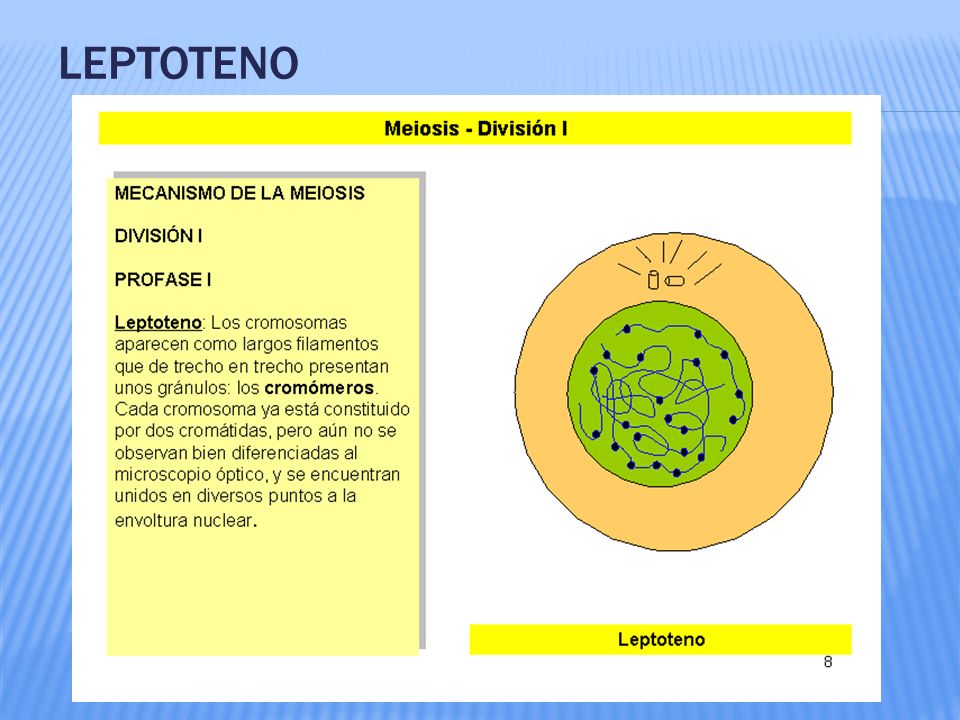 LEPTOTENO

Meiosis - División I

MECANISMO DE LA MEIOSIS

DIVISIÓN I

PROFASE I

Leptoteno: Los cromosomas aparecen como largos filamentos que de trecho en trecho presentan unos gránulos: los cromómeros. Cada cromosoma ya está constituido por dos cromátidas, pero aún no se observan bien diferenciadas al microscopio óptico, y se encuentran unidos en diversos puntos a la envoltura nuclear.

Leptoteno

8